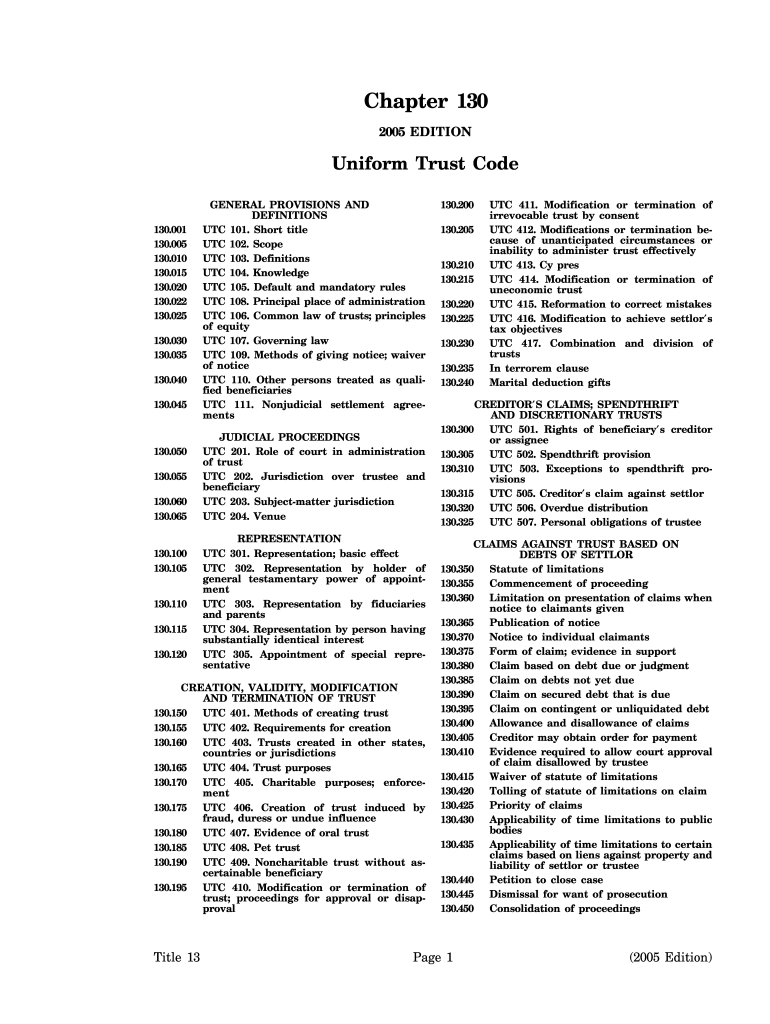 Chapter 130

2005 EDITION

Uniform Trust Code

GENERAL PROVISIONS AND DEFINITIONS

130.001 UTC 101. Short title
130.005 UTC 102. Scope
130.010 UTC 103. Definitions
130.015 UTC 104. Knowledge
130.020 UTC 105. Default and mandatory rules
130.022 UTC 108. Principal place of administration
130.025 UTC 106. Common law of trusts; principles of equity
130.030 UTC 107. Governing law
130.035 UTC 109. Methods of giving notice; waiver of notice
130.040 UTC 110. Other persons treated as qualified beneficiaries
130.045 UTC 111. Nonjudicial settlement agreements

JUDICIAL PROCEEDINGS

130.050 UTC 201. Role of court in administration of trust
130.055 UTC 202. Jurisdiction over trustee and beneficiary
130.060 UTC 203. Subject-matter jurisdiction
130.065 UTC 204. Venue

REPRESENTATION

130.100 UTC 301. Representation; basic effect
130.105 UTC 302. Representation by holder of general testamentary power of appointment
130.110 UTC 303. Representation by fiduciaries and parents
130.115 UTC 304. Representation by person having substantially identical interest
130.120 UTC 305. Appointment of special representative

CREATION, VALIDITY, MODIFICATION AND TERMINATION OF TRUST

130.150 UTC 401. Methods of creating trust
130.155 UTC 402. Requirements for creation
130.160 UTC 403. Trusts created in other states, countries or jurisdictions
130.165 UTC 404. Trust purposes
130.170 UTC 405. Charitable purposes; enforcement
130.175 UTC 406. Creation of trust induced by fraud, duress or undue influence
130.180 UTC 407. Evidence of oral trust
130.185 UTC 408. Pet trust
130.190 UTC 409. Noncharitable trust without ascertainable beneficiary
130.195 UTC 410. Modification or termination of trust; proceedings for approval or disapproval
130.200 UTC 411. Modification or termination of irrevocable trust by consent
130.205 UTC 412. Modifications or termination because of unanticipated circumstances or inability to administer trust effectively
130.210 UTC 413. Cy pres
130.215 UTC 414. Modification or termination of uneconomic trust
130.220 UTC 415. Reformation to correct mistakes
130.225 UTC 416. Modification to achieve settlor's tax objectives
130.230 UTC 417. Combination and division of trusts
130.235 In terrorem clause
130.240 Marital deduction gifts

CREDITOR'S CLAIMS; SPENDTHRIFT AND DISCRETIONARY TRUSTS

130.300 UTC 501. Rights of beneficiary's creditor or assignee
130.305 UTC 502. Spendthrift provision
130.310 UTC 503. Exceptions to spendthrift provisions
130.315 UTC 505. Creditor's claim against settlor
130.320 UTC 506. Overdue distribution
130.325 UTC 507. Personal obligations of trustee

CLAIMS AGAINST TRUST BASED ON DEBTS OF SETTLOR

130.350 Statute of limitations
130.355 Commencement of proceeding
130.360 Limitation on presentation of claims when notice to claimants given
130.365 Publication of notice
130.370 Notice to individual claimants
130.375 Form of claim; evidence in support
130.380 Claim based on debt due or judgment
130.385 Claim on debts not yet due
130.390 Claim on secured debt that is due
130.395 Claim on contingent or unliquidated debt
130.400 Allowance and disallowance of claims
130.405 Creditor may obtain order for payment
130.410 Evidence required to allow court approval of claim disallowed by trustee
130.415 Waiver of statute of limitations
130.420 Tolling of statute of limitations on claim
130.425 Priority of claims
130.430 Applicability of time limitations to public bodies
130.435 Applicability of time limitations to certain claims based on liens against property and liability of settlor or trustee
130.440 Petition to close case
130.445 Dismissal for want of prosecution
130.450 Consolidation of proceedings

Title 13 Page 1 (2005 Edition)